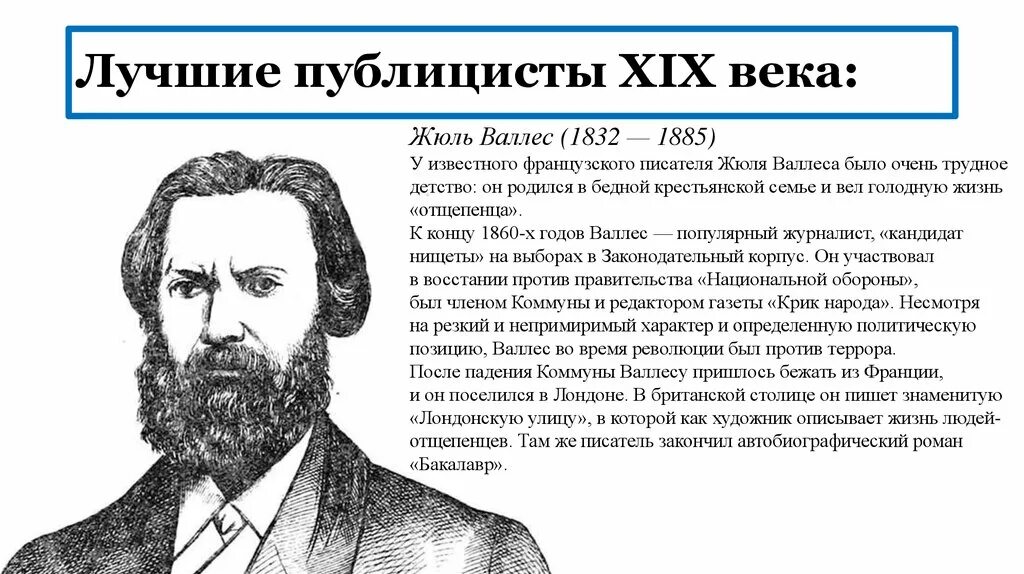 Лучшие публицисты XIX века:

Жюль Валлес (1832 — 1885)

У известного французского писателя Жюля Валлеса было очень трудное детство: он родился в бедной крестьянской семье и вел голодную жизнь «отщепенца».

К концу 1860-х годов Валлес — популярный журналист, «кандидат нищеты» на выборах в Законодательный корпус. Он участвовал в восстании против правительства «Национальной обороны», был членом Коммуны и редактором газеты «Крик народа». Несмотря на резкий и непримиримый характер и определенную политическую позицию, Валлес во время революции был против террора.

После падения Коммуны Валлесу пришлось бежать из Франции, и он поселился в Лондоне. В британской столице он пишет знаменитую «Лондонскую улицу», в которой как художник описывает жизнь людей-отщепенцев. Там же писатель закончил автобиографический роман «Бакалавр».